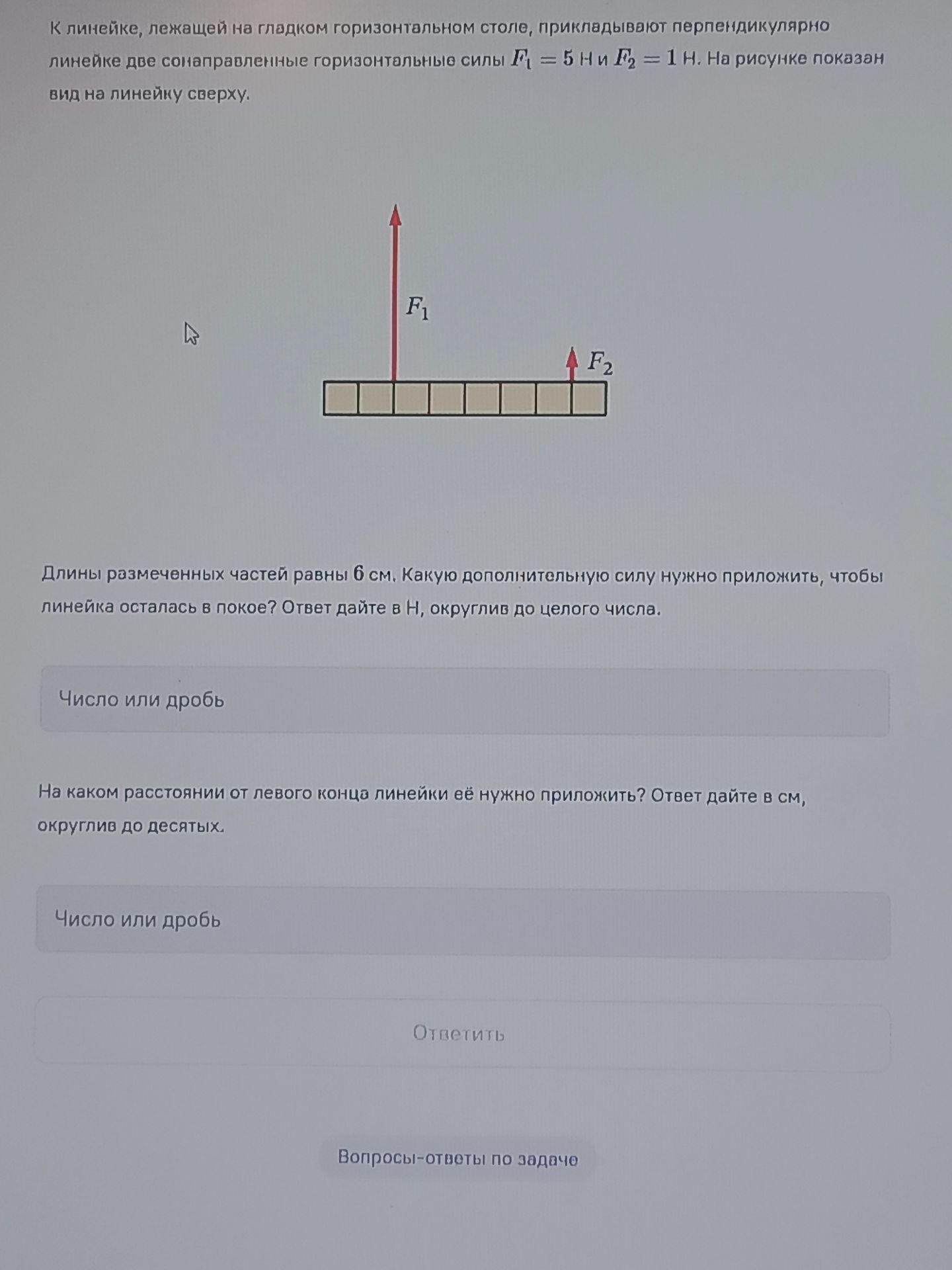 К линейке, лежащей на гладком горизонтальном столе, прикладывают перпендикулярно линейке две сонаправленные горизонтальные силы $F_1 = 5$ Н и $F_2 = 1$ Н. На рисунке показан вид на линейку сверху.

$F_1$

$F_2$

Длины размеченных частей равны 6 см. Какую дополнительную силу нужно приложить, чтобы линейка осталась в покое? Ответ дайте в Н, округлив до целого числа.

Число или дробь

На каком расстоянии от левого конца линейки её нужно приложить? Ответ дайте в см, округлив до десятых.

Число или дробь

Ответить

Вопросы-ответы по задаче